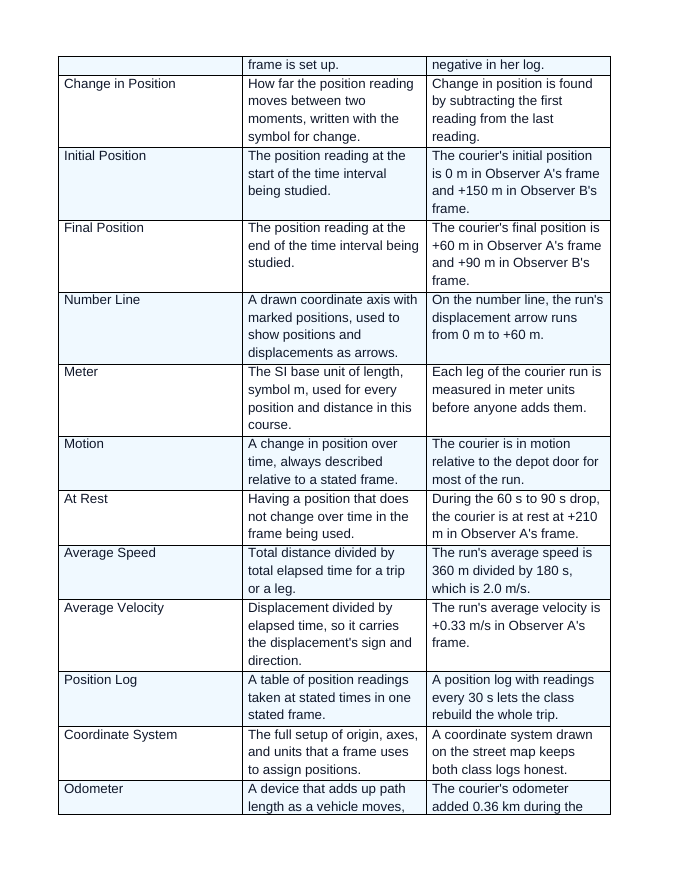 |  | frame is set up. | negative in her log. |
|---|---|---|
| Change in Position | How far the position reading moves between two moments, written with the symbol for change. | Change in position is found by subtracting the first reading from the last reading. |
| Initial Position | The position reading at the start of the time interval being studied. | The courier's initial position is 0 m in Observer A's frame and +150 m in Observer B's frame. |
| Final Position | The position reading at the end of the time interval being studied. | The courier's final position is +60 m in Observer A's frame and +90 m in Observer B's frame. |
| Number Line | A drawn coordinate axis with marked positions, used to show positions and displacements as arrows. | On the number line, the run's displacement arrow runs from 0 m to +60 m. |
| Meter | The SI base unit of length, symbol m, used for every position and distance in this course. | Each leg of the courier run is measured in meter units before anyone adds them. |
| Motion | A change in position over time, always described relative to a stated frame. | The courier is in motion relative to the depot door for most of the run. |
| At Rest | Having a position that does not change over time in the frame being used. | During the 60 s to 90 s drop, the courier is at rest at +210 m in Observer A's frame. |
| Average Speed | Total distance divided by total elapsed time for a trip or a leg. | The run's average speed is 360 m divided by 180 s, which is 2.0 m/s. |
| Average Velocity | Displacement divided by elapsed time, so it carries the displacement's sign and direction. | The run's average velocity is +0.33 m/s in Observer A's frame. |
| Position Log | A table of position readings taken at stated times in one stated frame. | A position log with readings every 30 s lets the class rebuild the whole trip. |
| Coordinate System | The full setup of origin, axes, and units that a frame uses to assign positions. | A coordinate system drawn on the street map keeps both class logs honest. |
| Odometer | A device that adds up path length as a vehicle moves, | The courier's odometer added 0.36 km during the |